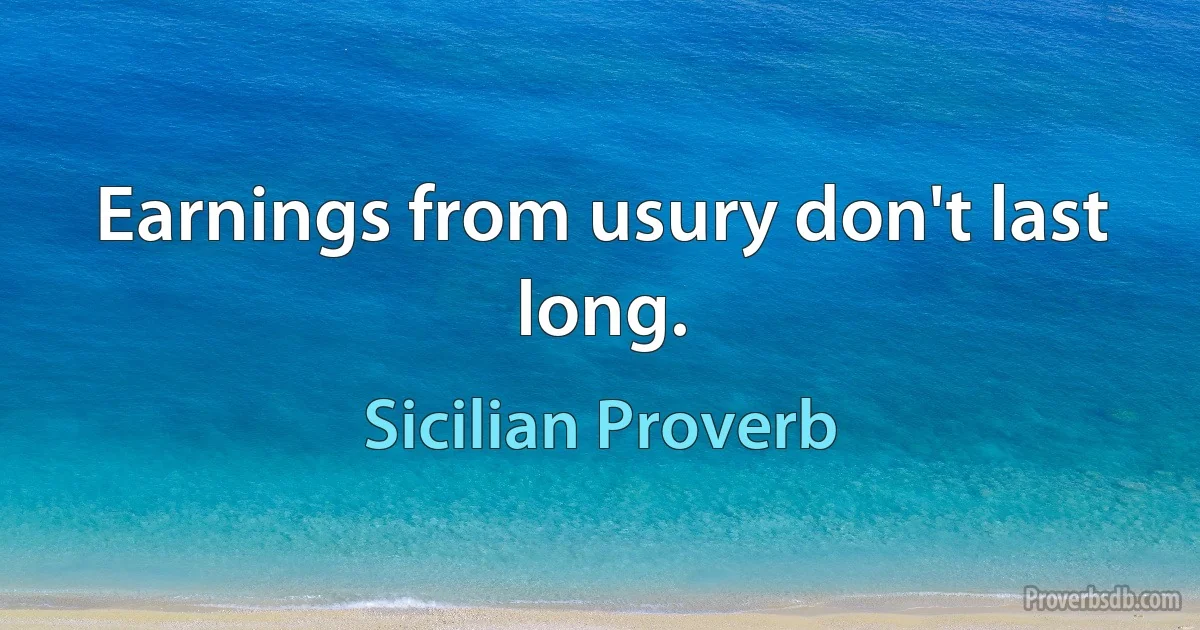 Earnings from usury don't last long.

Sicilian Proverb

Proverbsdb.com